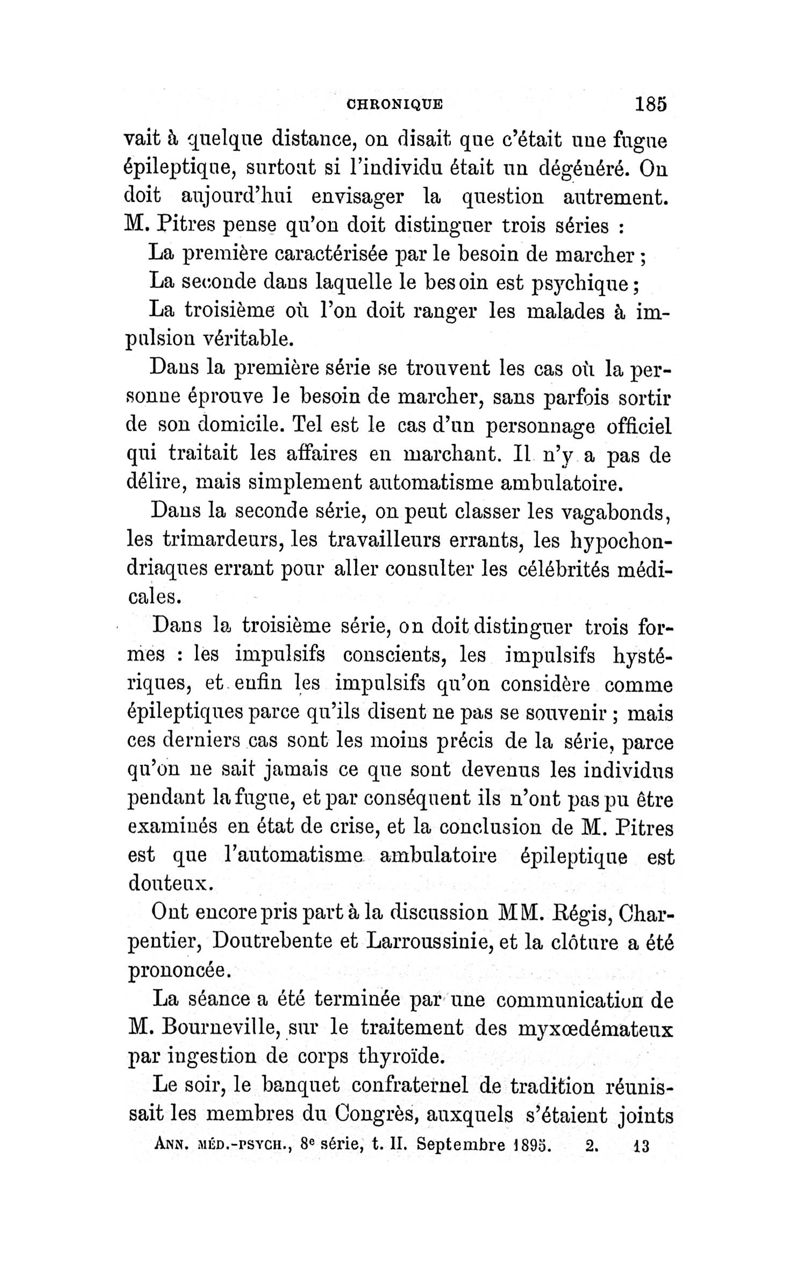 CHRONIQUE 185

vait à quelque distance, on disait que c'était une fugue épileptique, surtout si l'individu était un dégénéré. On doit aujourd'hui envisager la question autrement. M. Pitres pense qu'on doit distinguer trois séries :

La première caractérisée par le besoin de marcher ;

La seconde dans laquelle le besoin est psychique ;

La troisième où l'on doit ranger les malades à impulsion véritable.

Dans la première série se trouvent les cas où la personne éprouve le besoin de marcher, sans parfois sortir de son domicile. Tel est le cas d'un personnage officiel qui traitait les affaires en marchant. Il n'y a pas de délire, mais simplement automatisme ambulatoire.

Dans la seconde série, on peut classer les vagabonds, les trimardeurs, les travailleurs errants, les hypochondriaques errant pour aller consulter les célébrités médicales.

Dans la troisième série, on doit distinguer trois formes : les impulsifs conscients, les impulsifs hystériques, et enfin les impulsifs qu'on considère comme épileptiques parce qu'ils disent ne pas se souvenir ; mais ces derniers cas sont les moins précis de la série, parce qu'on ne sait jamais ce que sont devenus les individus pendant la fugue, et par conséquent ils n'ont pas pu être examinés en état de crise, et la conclusion de M. Pitres est que l'automatisme ambulatoire épileptique est douteux.

Ont encore pris part à la discussion MM. Régis, Charpentier, Doutrebente et Larroussinie, et la clôture a été prononcée.

La séance a été terminée par une communication de M. Bourneville, sur le traitement des myxœdémateux par ingestion de corps thyroïde.

Le soir, le banquet confraternel de tradition réunissait les membres du Congrès, auxquels s'étaient joints

ANN. MÉD.-PSYCH., 8e série, t. II. Septembre 1895. 2. 13